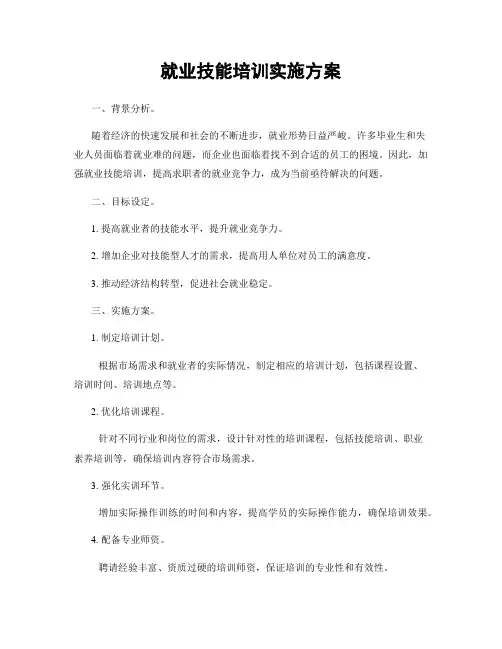 就业技能培训实施方案

一、背景分析。

随着经济的快速发展和社会的不断进步，就业形势日益严峻。许多毕业生和失业人员面临着就业难的问题，而企业也面临着找不到合适的员工的困境。因此，加强就业技能培训，提高求职者的就业竞争力，成为当前亟待解决的问题。

二、目标设定。

1. 提高就业者的技能水平，提升就业竞争力。

2. 增加企业对技能型人才的需求，提高用人单位对员工的满意度。

3. 推动经济结构转型，促进社会就业稳定。

三、实施方案。

1. 制定培训计划。

根据市场需求和就业者的实际情况，制定相应的培训计划，包括课程设置、培训时间、培训地点等。

2. 优化培训课程。

针对不同行业和岗位的需求，设计针对性的培训课程，包括技能培训、职业素养培训等，确保培训内容符合市场需求。

3. 强化实训环节。

增加实际操作训练的时间和内容，提高学员的实际操作能力，确保培训效果。

4. 配备专业师资。

聘请经验丰富、资质过硬的培训师资，保证培训的专业性和有效性。